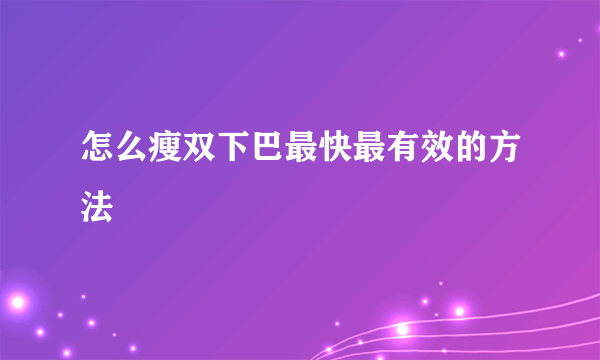 怎么瘦双下巴最快最有效的方法